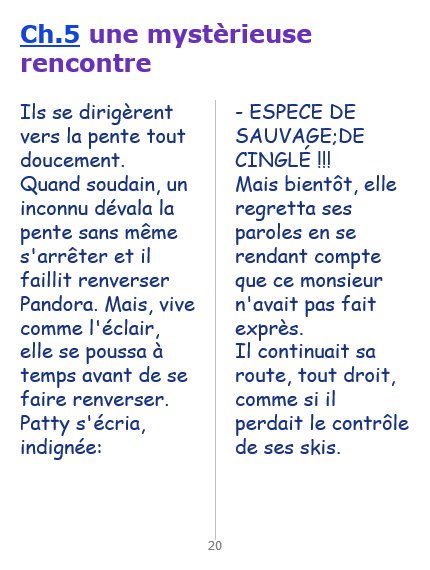 Ch.5 une mystèrieuse rencontre

Ils se dirigèrent vers la pente tout doucement.
Quand soudain, un inconnu dévala la pente sans même s'arrêter et il faillit renverser Pandora. Mais, vive comme l'éclair, elle se poussa à temps avant de se faire renverser.
Patty s'écria, indignée:

- ESPECE DE SAUVAGE;DE CINGLÉ !!!
Mais bientôt, elle regretta ses paroles en se rendant compte que ce monsieur n'avait pas fait exprès.
Il continuait sa route, tout droit, comme si il perdait le contrôle de ses skis.

20